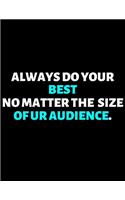 ALWAYS DO YOUR
BEST
NO MATTER THE SIZE
OF UR AUDIENCE.